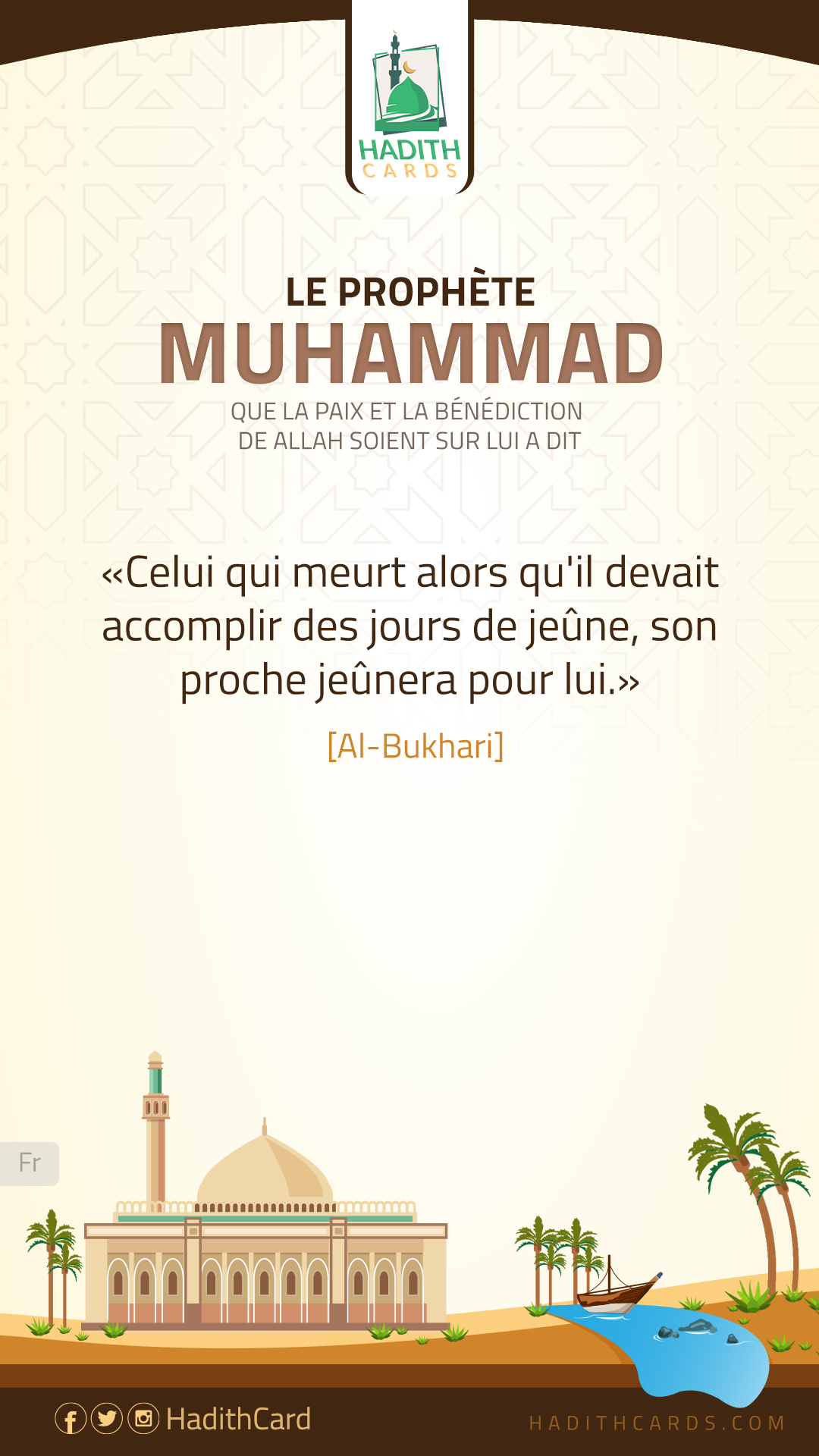 HADITH
CARDS

LE PROPHÈTE
MUHAMMAD
QUE LA PAIX ET LA BÉNÉDICTION
DE ALLAH SOIENT SUR LUI A DIT

«Celui qui meurt alors qu'il devait accomplir des jours de jeûne, son proche jeûnera pour lui.»

[Al-Bukhari]

Fr

HadithCard

HADITHCARDS.COM